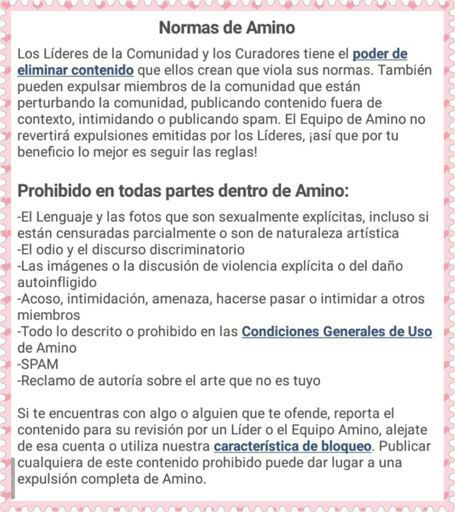 Normas de Amino

Los Líderes de la Comunidad y los Curadores tiene el poder de eliminar contenido que ellos crean que viola sus normas. También pueden expulsar miembros de la comunidad que están perturbando la comunidad, publicando contenido fuera de contexto, intimidando o publicando spam. El Equipo de Amino no revertirá expulsiones emitidas por los Líderes, ¡así que por tu beneficio lo mejor es seguir las reglas!

Prohibido en todas partes dentro de Amino:

-El Lenguaje y las fotos que son sexualmente explícitas, incluso si están censuradas parcialmente o son de naturaleza artística
-El odio y el discurso discriminatorio
-Las imágenes o la discusión de violencia explícita o del daño autoinfligido
-Acoso, intimidación, amenaza, hacerse pasar o intimidar a otros miembros
-Todo lo descrito o prohibido en las Condiciones Generales de Uso de Amino
-SPAM
-Reclamo de autoría sobre el arte que no es tuyo

Si te encuentras con algo o alguien que te ofende, reporta el contenido para su revisión por un Líder o el Equipo Amino, alejate de esa cuenta o utiliza nuestra característica de bloqueo. Publicar cualquiera de este contenido prohibido puede dar lugar a una expulsión completa de Amino.